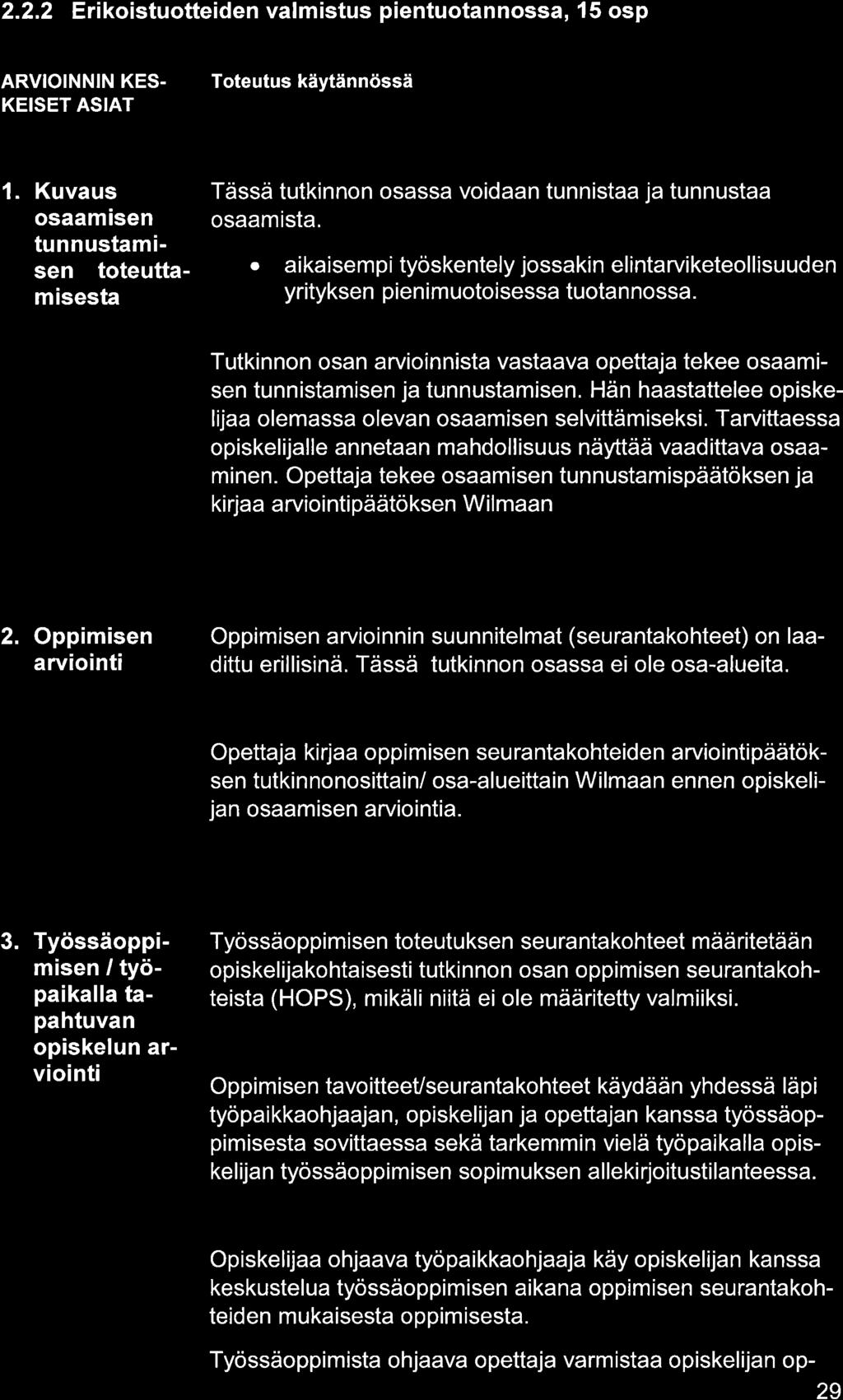 2.2.2 Erikoistuotteiden valmistus pientuotannossa, 15 osp

| ARVIOINNIN KESKEISET ASIAT | Toteutus käytännössä |
|---|---|
| 1. Kuvaus osaamisen tunnustamisen toteuttamisesta | Tässä tutkinnon osassa voidaan tunnistaa ja tunnustaa osaamista. • aikaisempi työskentely jossakin elintarviketeollisuuden yrityksen pienimuotoisessa tuotannossa. Tutkinnon osan arvioinnista vastaava opettaja tekee osaamisen tunnistamisen ja tunnustamisen. Hän haastattelee opiskelijaa olemassa olevan osaamisen selvittämiseksi. Tarvittaessa opiskelijalle annetaan mahdollisuus näyttää vaadittava osaaminen. Opettaja tekee osaamisen tunnustamispäätöksen ja kirjaa arviointipäätöksen Wilmaan |
| 2. Oppimisen arviointi | Oppimisen arvioinnin suunnitelmat (seurantakohteet) on laadittu erillisinä. Tässä tutkinnon osassa ei ole osa-alueita. Opettaja kirjaa oppimisen seurantakohteiden arviointipäätöksen tutkinnonosittain/ osa-alueittain Wilmaan ennen opiskelijan osaamisen arviointia. |
| 3. Työssäoppimisen / työpaikalla tapahtuvan opiskelun arviointi | Työssäoppimisen toteutuksen seurantakohteet määritetään opiskelijakohtaisesti tutkinnon osan oppimisen seurantakohteista (HOPS), mikäli niitä ei ole määritetty valmiiksi. Oppimisen tavoitteet/seurantakohteet käydään yhdessä läpi työpaikkaohjaajan, opiskelijan ja opettajan kanssa työssäoppimisesta sovittaessa sekä tarkemmin vielä työpaikalla opiskelijan työssäoppimisen sopimuksen allekirjoitustilanteessa. Opiskelijaa ohjaava työpaikkaohjaaja käy opiskelijan kanssa keskustelua työssäoppimisen aikana oppimisen seurantakohteiden mukaisesta oppimisesta. Työssäoppimista ohjaava opettaja varmistaa opiskelijan op- |

29